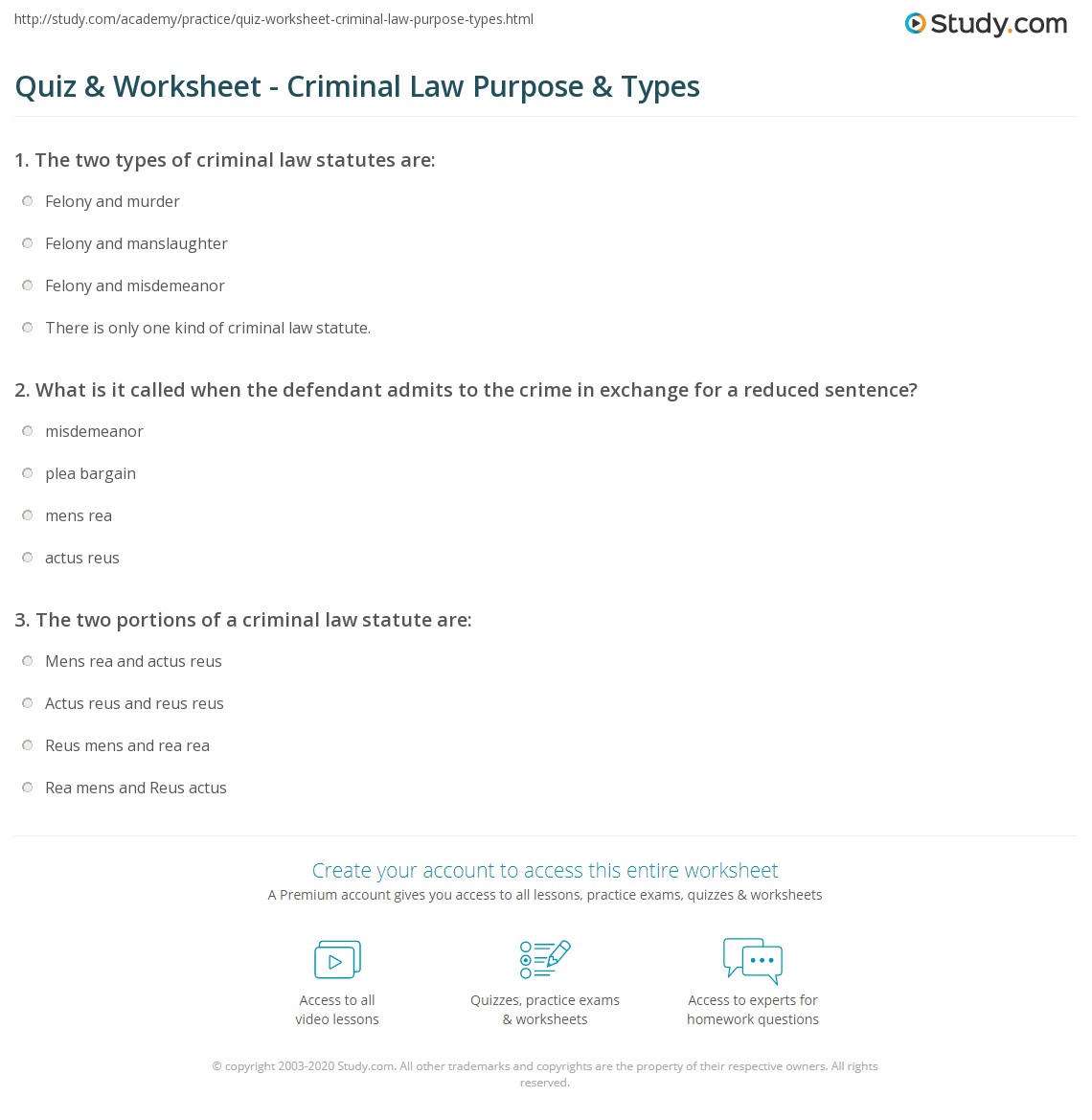 http://study.com/academy/practice/quiz-worksheet-criminal-law-purpose-types.html

Study.com

Quiz & Worksheet - Criminal Law Purpose & Types

1. The two types of criminal law statutes are:

Felony and murder

Felony and manslaughter

Felony and misdemeanor

There is only one kind of criminal law statute.

2. What is it called when the defendant admits to the crime in exchange for a reduced sentence?

misdemeanor

plea bargain

mens rea

actus reus

3. The two portions of a criminal law statute are:

Mens rea and actus reus

Actus reus and reus reus

Reus mens and rea rea

Rea mens and Reus actus

Create your account to access this entire worksheet

A Premium account gives you access to all lessons, practice exams, quizzes & worksheets

Access to all video lessons

Quizzes, practice exams & worksheets

Access to experts for homework questions

© copyright 2003-2020 Study.com. All other trademarks and copyrights are the property of their respective owners. All rights reserved.